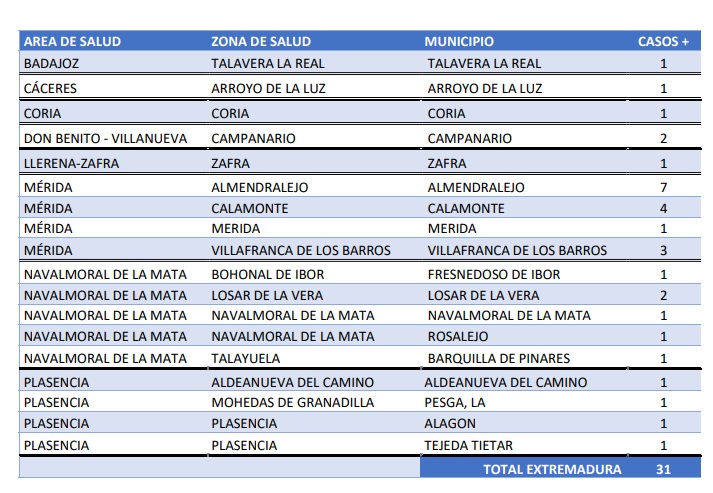 | AREA DE SALUD | ZONA DE SALUD | MUNICIPIO | CASOS + |
|---|---|---|---|
| BADAJOZ | TALAVERA LA REAL | TALAVERA LA REAL | 1 |
| CÁCERES | ARROYO DE LA LUZ | ARROYO DE LA LUZ | 1 |
| CORIA | CORIA | CORIA | 1 |
| DON BENITO - VILLANUEVA | CAMPANARIO | CAMPANARIO | 2 |
| LLERENA-ZAFRA | ZAFRA | ZAFRA | 1 |
| MÉRIDA | ALMENDRALEJO | ALMENDRALEJO | 7 |
| MÉRIDA | CALAMONTE | CALAMONTE | 4 |
| MÉRIDA | MERIDA | MERIDA | 1 |
| MÉRIDA | VILLAFRANCA DE LOS BARROS | VILLAFRANCA DE LOS BARROS | 3 |
| NAVALMORAL DE LA MATA | BOHONAL DE IBOR | FRESNEDOSO DE IBOR | 1 |
| NAVALMORAL DE LA MATA | LOSAR DE LA VERA | LOSAR DE LA VERA | 2 |
| NAVALMORAL DE LA MATA | NAVALMORAL DE LA MATA | NAVALMORAL DE LA MATA | 1 |
| NAVALMORAL DE LA MATA | NAVALMORAL DE LA MATA | ROSALEJO | 1 |
| NAVALMORAL DE LA MATA | TALAYUELA | BARQUILLA DE PINARES | 1 |
| PLASENCIA | ALDEANUEVA DEL CAMINO | ALDEANUEVA DEL CAMINO | 1 |
| PLASENCIA | MOHEDAS DE GRANADILLA | PESGA, LA | 1 |
| PLASENCIA | PLASENCIA | ALAGON | 1 |
| PLASENCIA | PLASENCIA | TEJEDA TIETAR | 1 |
| | | TOTAL EXTREMADURA | 31 |